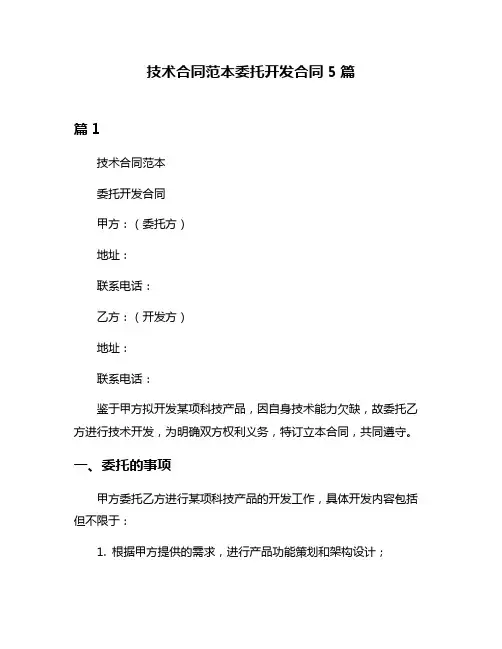 技术合同范本委托开发合同 5 篇

篇 1

技术合同范本

委托开发合同

甲方：（委托方）

地址：

联系电话：

乙方：（开发方）

地址：

联系电话：

鉴于甲方拟开发某项科技产品，因自身技术能力欠缺，故委托乙方进行技术开发，为明确双方权利义务，特订立本合同，共同遵守。

一、委托的事项

甲方委托乙方进行某项科技产品的开发工作，具体开发内容包括但不限于：

1. 根据甲方提供的需求，进行产品功能策划和架构设计；